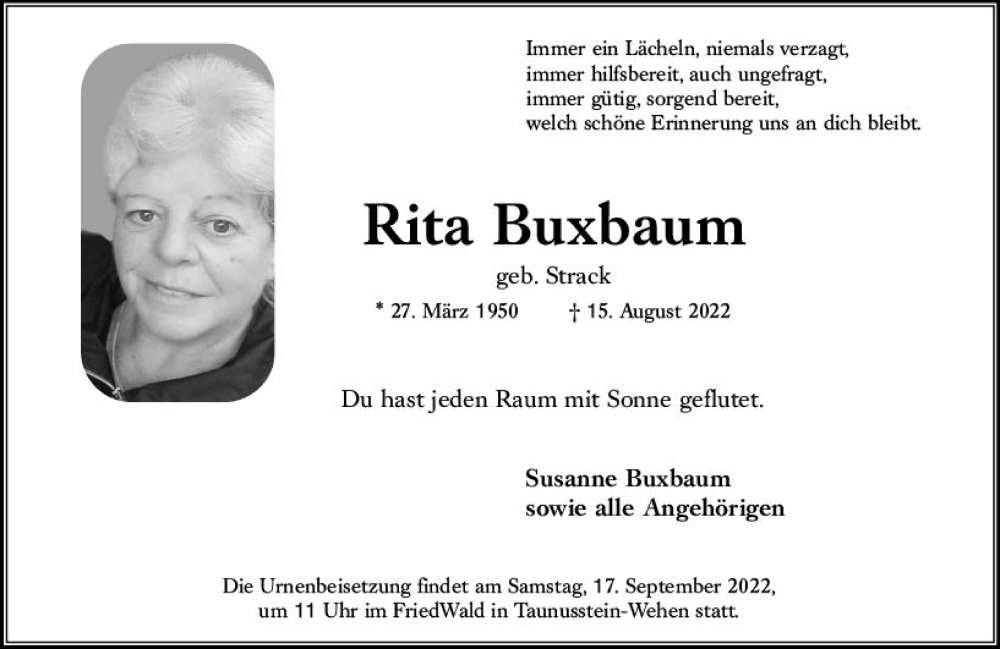 Immer ein Lächeln, niemals verzagt,
immer hilfsbereit, auch ungefragt,
immer gütig, sorgend bereit,
welch schöne Erinnerung uns an dich bleibt.

Rita Buxbaum

geb. Strack

* 27. März 1950 † 15. August 2022

Du hast jeden Raum mit Sonne geflutet.

Susanne Buxbaum
sowie alle Angehörigen

Die Urnenbeisetzung findet am Samstag, 17. September 2022, um 11 Uhr im FriedWald in Taunusstein-Wehen statt.